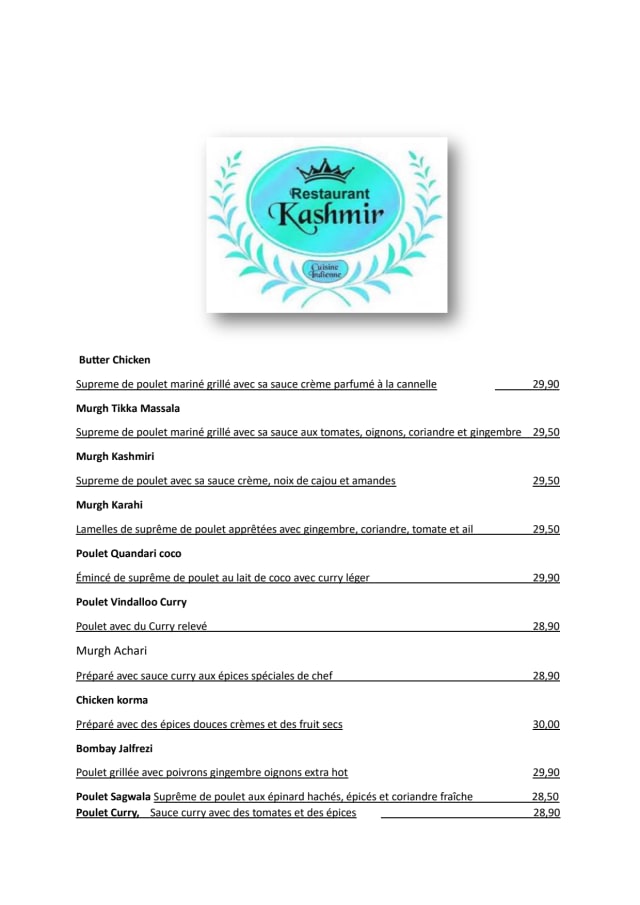 Restaurant
Kashmir
Cuisine Indienne

Butter Chicken

Supreme de poulet mariné grillé avec sa sauce crème parfumé à la cannelle 29,90

Murgh Tikka Massala

Supreme de poulet mariné grillé avec sa sauce aux tomates, oignons, coriandre et gingembre 29,50

Murgh Kashmiri

Supreme de poulet avec sa sauce crème, noix de cajou et amandes 29,50

Murgh Karahi

Lamelles de suprême de poulet apprêtées avec gingembre, coriandre, tomate et ail 29,50

Poulet Quandari coco

Émincé de suprême de poulet au lait de coco avec curry léger 29,90

Poulet Vindalloo Curry

Poulet avec du Curry relevé 28,90

Murgh Achari

Préparé avec sauce curry aux épices spéciales de chef 28,90

Chicken korma

Préparé avec des épices douces crèmes et des fruit secs 30,00

Bombay Jalfrezi

Poulet grillée avec poivrons gingembre oignons extra hot 29,90

Poulet Sagwala Suprême de poulet aux épinard hachés, épicés et coriandre fraîche 28,50
Poulet Curry, Sauce curry avec des tomates et des épices 28,90